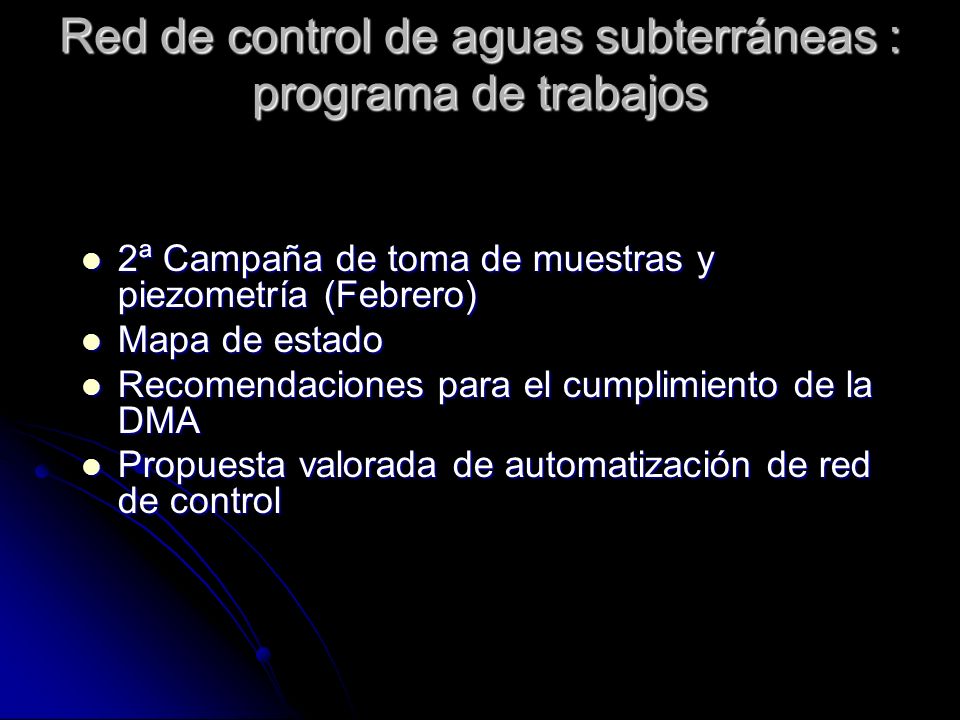 Red de control de aguas subterráneas : programa de trabajos

- 2ª Campaña de toma de muestras y piezometría (Febrero)
- Mapa de estado
- Recomendaciones para el cumplimiento de la DMA
- Propuesta valorada de automatización de red de control